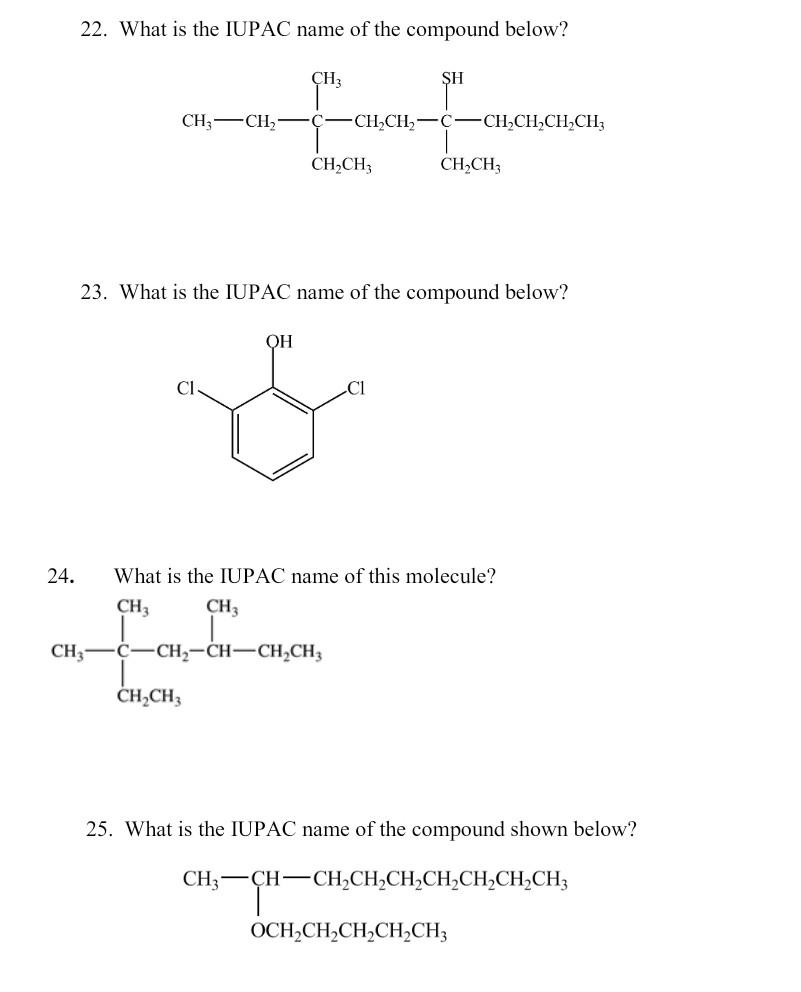 22. What is the IUPAC name of the compound below?

$CH_3$

SH

$CH_3—CH_2—C—CH_2CH_2—C—CH_2CH_2CH_2CH_3$

$CH_2CH_3$

$CH_2CH_3$

23. What is the IUPAC name of the compound below?

OH

Cl

Cl

24. What is the IUPAC name of this molecule?

$CH_3$

$CH_3$

$CH_3—C—CH_2—CH—CH_2CH_3$

$CH_2CH_3$

25. What is the IUPAC name of the compound shown below?

$CH_3—CH—CH_2CH_2CH_2CH_2CH_2CH_2CH_3$

$OCH_2CH_2CH_2CH_2CH_3$